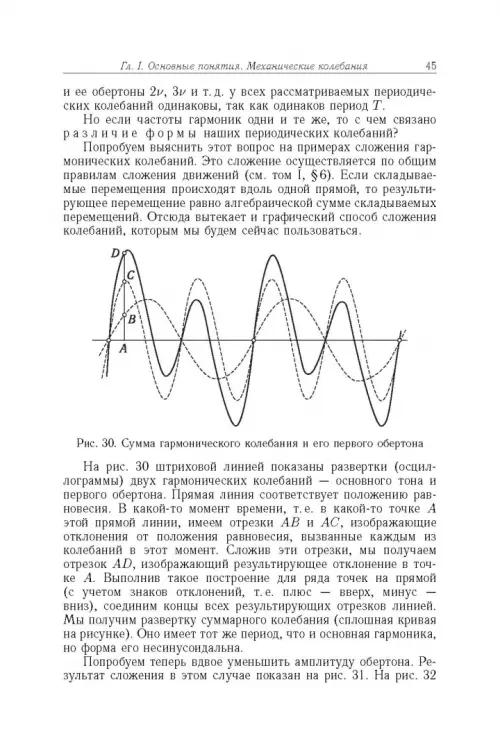 Гл. I. Основные понятия. Механические колебания 45

и ее обертоны $2\nu$, $3\nu$ и т. д. у всех рассматриваемых периодических колебаний одинаковы, так как одинаков период $T$.

Но если частоты гармоник одни и те же, то с чем связано различие формы наших периодических колебаний?

Попробуем выяснить этот вопрос на примерах сложения гармонических колебаний. Это сложение осуществляется по общим правилам сложения движений (см. том I, §6). Если складываемые перемещения происходят вдоль одной прямой, то результирующее перемещение равно алгебраической сумме складываемых перемещений. Отсюда вытекает и графический способ сложения колебаний, которым мы будем сейчас пользоваться.

D
C
B
A

Рис. 30. Сумма гармонического колебания и его первого обертона

На рис. 30 штриховой линией показаны развертки (осциллограммы) двух гармонических колебаний — основного тона и первого обертона. Прямая линия соответствует положению равновесия. В какой-то момент времени, т. е. в какой-то точке $A$ этой прямой линии, имеем отрезки $AB$ и $AC$, изображающие отклонения от положения равновесия, вызванные каждым из колебаний в этот момент. Сложив эти отрезки, мы получаем отрезок $AD$, изображающий результирующее отклонение в точке $A$. Выполнив такое построение для ряда точек на прямой (с учетом знаков отклонений, т. е. плюс — вверх, минус — вниз), соединим концы всех результирующих отрезков линией. Мы получим развертку суммарного колебания (сплошная кривая на рисунке). Оно имеет тот же период, что и основная гармоника, но форма его несинусоидальна.

Попробуем теперь вдвое уменьшить амплитуду обертона. Результат сложения в этом случае показан на рис. 31. На рис. 32